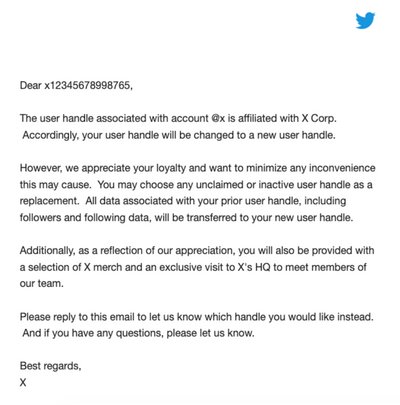 Dear x12345678998765,

The user handle associated with account @x is affiliated with X Corp. Accordingly, your user handle will be changed to a new user handle.

However, we appreciate your loyalty and want to minimize any inconvenience this may cause. You may choose any unclaimed or inactive user handle as a replacement. All data associated with your prior user handle, including followers and following data, will be transferred to your new user handle.

Additionally, as a reflection of our appreciation, you will also be provided with a selection of X merch and an exclusive visit to X's HQ to meet members of our team.

Please reply to this email to let us know which handle you would like instead. And if you have any questions, please let us know.

Best regards,
X